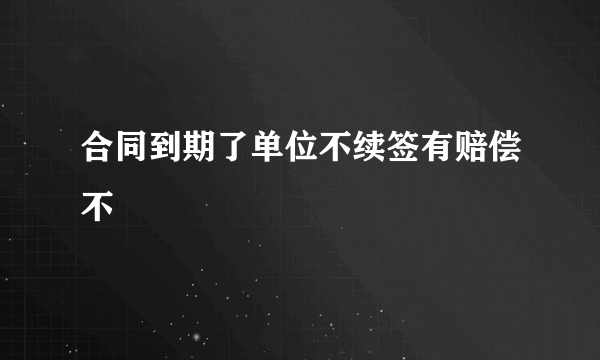 合同到期了单位不续签有赔偿不